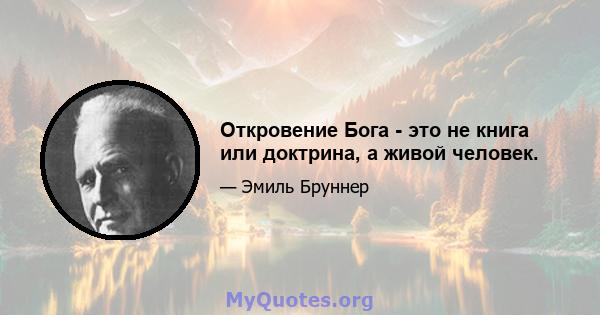 Откровение Бога - это не книга или доктрина, а живой человек.

— Эмиль Бруннер

MyQuotes.org